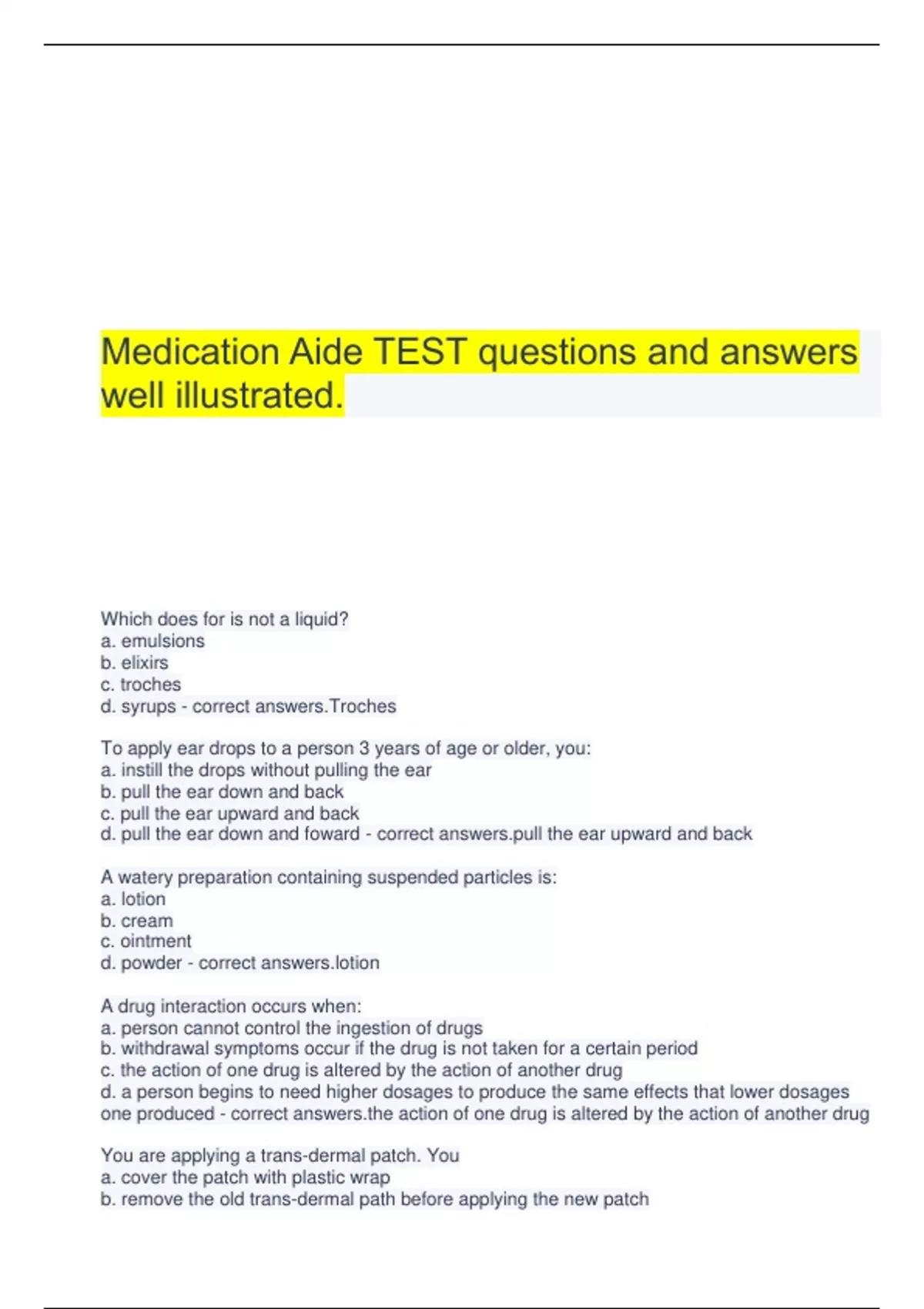 Medication Aide TEST questions and answers well illustrated.

Which does for is not a liquid?
a. emulsions
b. elixirs
c. troches
d. syrups - correct answers.Troches

To apply ear drops to a person 3 years of age or older, you:
a. instill the drops without pulling the ear
b. pull the ear down and back
c. pull the ear upward and back
d. pull the ear down and foward - correct answers.pull the ear upward and back

A watery preparation containing suspended particles is:
a. lotion
b. cream
c. ointment
d. powder - correct answers.lotion

A drug interaction occurs when:
a. person cannot control the ingestion of drugs
b. withdrawal symptoms occur if the drug is not taken for a certain period
c. the action of one drug is altered by the action of another drug
d. a person begins to need higher dosages to produce the same effects that lower dosages one produced - correct answers.the action of one drug is altered by the action of another drug

You are applying a trans-dermal patch. You
a. cover the patch with plastic wrap
b. remove the old trans-dermal path before applying the new patch